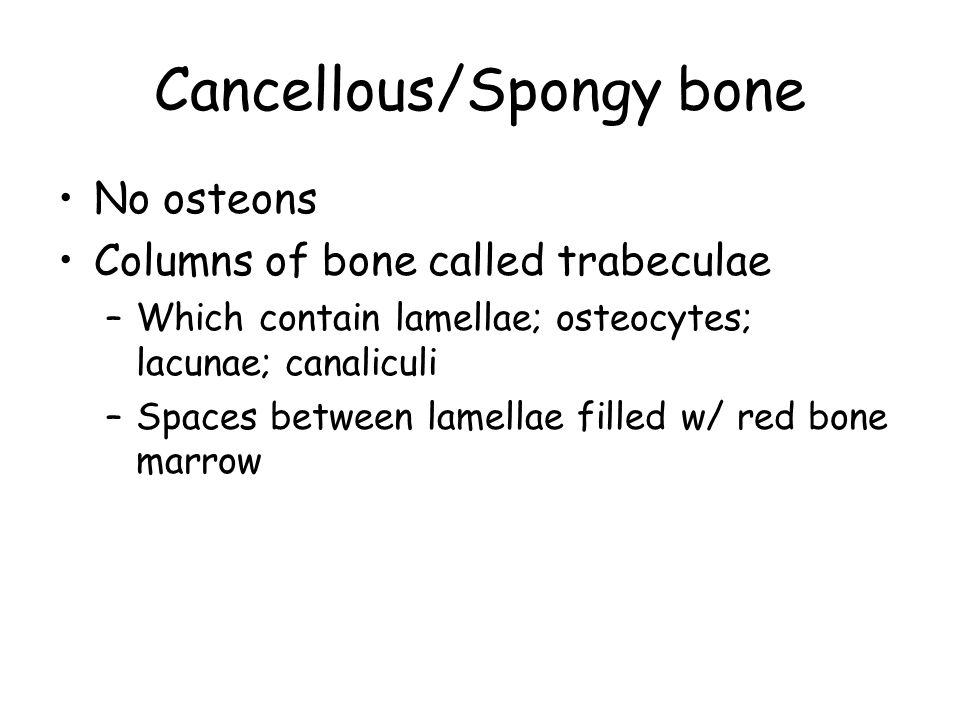 Cancellous/Spongy bone

• No osteons
• Columns of bone called trabeculae
  – Which contain lamellae; osteocytes; lacunae; canaliculi
  – Spaces between lamellae filled w/ red bone marrow